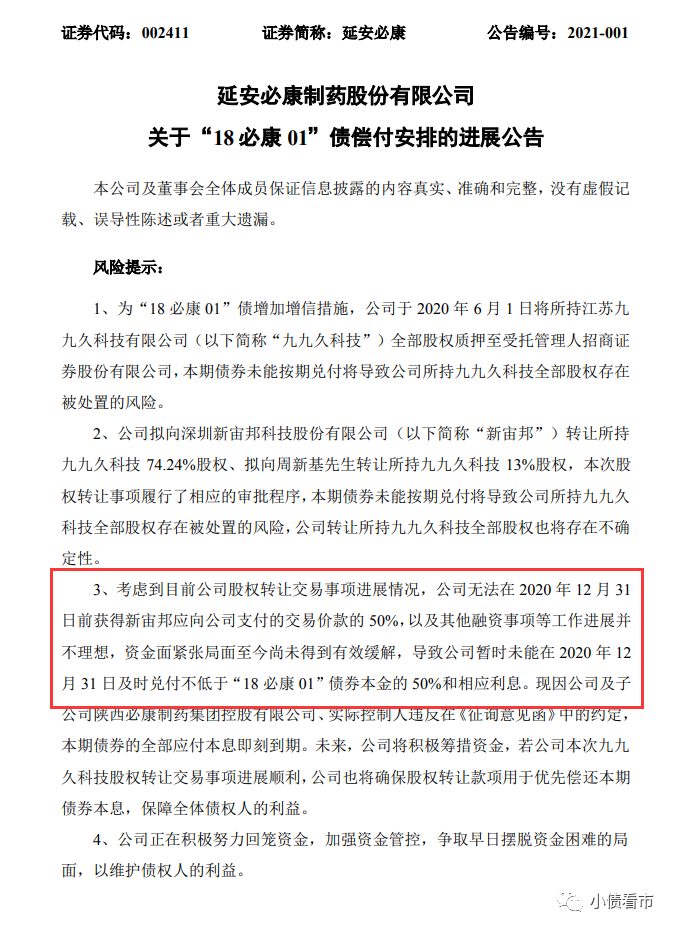 证券代码：002411　　证券简称：延安必康　　公告编号：2021-001

延安必康制药股份有限公司
关于“18 必康 01”债偿付安排的进展公告

本公司及董事会全体成员保证信息披露的内容真实、准确和完整，没有虚假记载、误导性陈述或者重大遗漏。

风险提示：

1、为“18 必康 01”债增加增信措施，公司于 2020 年 6 月 1 日将所持江苏九九久科技有限公司（以下简称“九九久科技”）全部股权质押至受托管理人招商证券股份有限公司，本期债券未能按期兑付将导致公司所持九九久科技全部股权存在被处置的风险。

2、公司拟向深圳新宙邦科技股份有限公司（以下简称“新宙邦”）转让所持九九久科技 74.24%股权、拟向周新基先生转让所持九九久科技 13%股权，本次股权转让事项履行了相应的审批程序，本期债券未能按期兑付将导致公司所持九九久科技全部股权存在被处置的风险，公司转让所持九九久科技全部股权也将存在不确定性。

3、考虑到目前公司股权转让交易事项进展情况，公司无法在 2020 年 12 月 31 日前获得新宙邦应向公司支付的交易价款的 50%，以及其他融资事项等工作进展并不理想，资金面紧张局面至今尚未得到有效缓解，导致公司暂时未能在 2020 年 12 月 31 日及时兑付不低于“18 必康 01”债券本金的 50%和相应利息。现因公司及子公司陕西必康制药集团控股有限公司、实际控制人违反在《征询意见函》中的约定，本期债券的全部应付本息即刻到期。未来，公司将积极筹措资金，若公司本次九九久科技股权转让交易事项进展顺利，公司也将确保股权转让款项用于优先偿还本期债券本息，保障全体债权人的利益。

4、公司正在积极努力回笼资金，加强资金管控，争取早日摆脱资金困难的局面，以维护债权人的利益。

小债看市